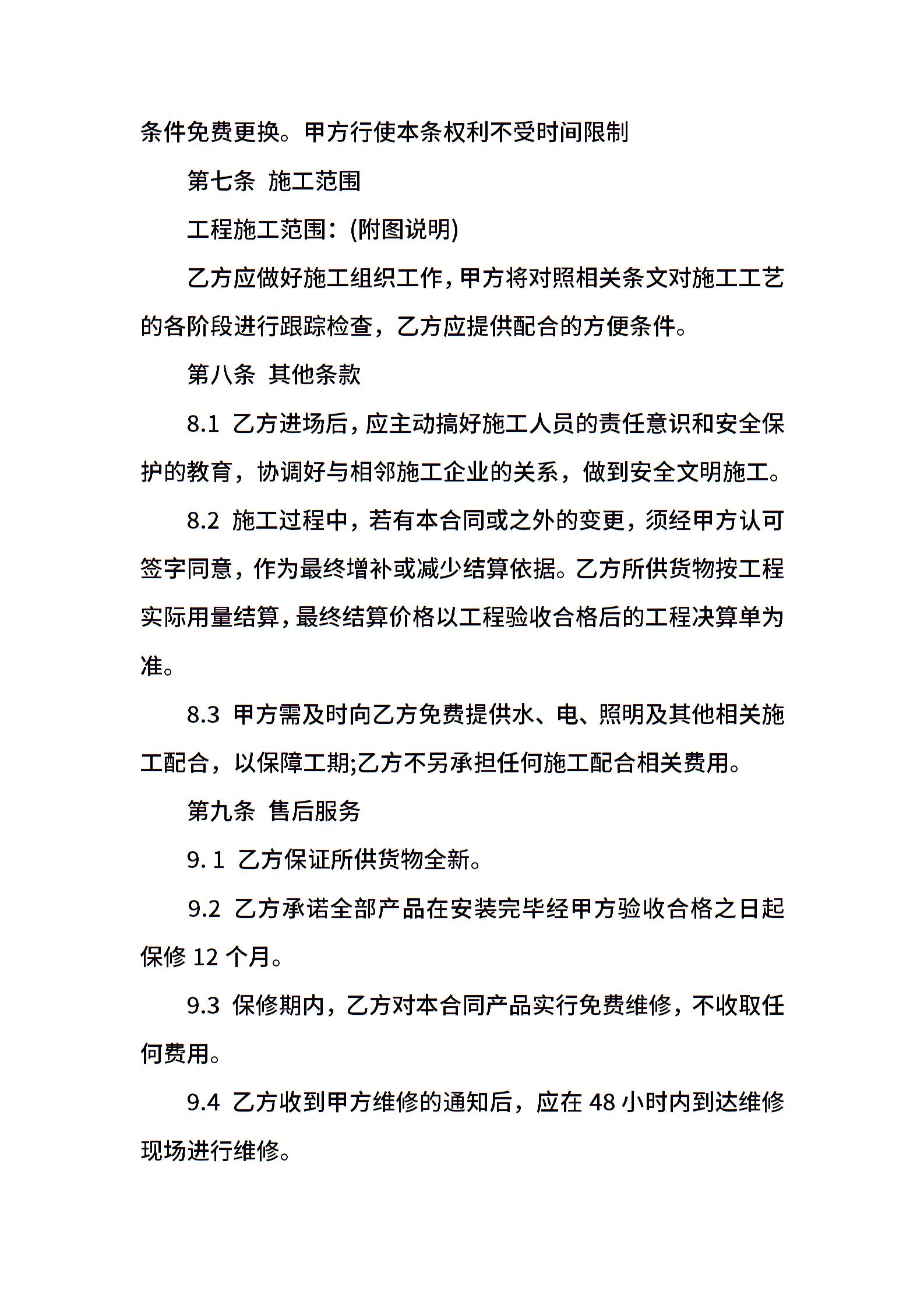 条件免费更换。甲方行使本条权利不受时间限制

第七条 施工范围

工程施工范围：(附图说明)

乙方应做好施工组织工作，甲方将对照相关条文对施工工艺的各阶段进行跟踪检查，乙方应提供配合的方便条件。

第八条 其他条款

8.1 乙方进场后，应主动搞好施工人员的责任意识和安全保护的教育，协调好与相邻施工企业的关系，做到安全文明施工。

8.2 施工过程中，若有本合同或之外的变更，须经甲方认可签字同意，作为最终增补或减少结算依据。乙方所供货物按工程实际用量结算，最终结算价格以工程验收合格后的工程决算单为准。

8.3 甲方需及时向乙方免费提供水、电、照明及其他相关施工配合，以保障工期;乙方不另承担任何施工配合相关费用。

第九条 售后服务

9. 1 乙方保证所供货物全新。

9.2 乙方承诺全部产品在安装完毕经甲方验收合格之日起保修 12 个月。

9.3 保修期内，乙方对本合同产品实行免费维修，不收取任何费用。

9.4 乙方收到甲方维修的通知后，应在 48 小时内到达维修现场进行维修。